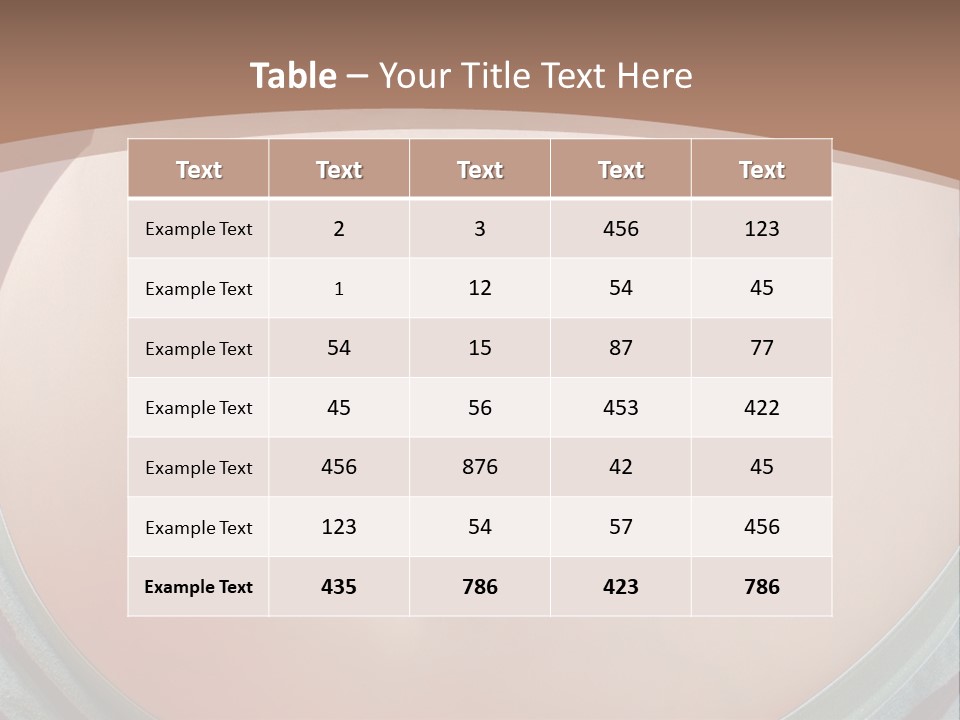 Table – Your Title Text Here

| Text | Text | Text | Text | Text |
|---|---|---|---|---|
| Example Text | 2 | 3 | 456 | 123 |
| Example Text | 1 | 12 | 54 | 45 |
| Example Text | 54 | 15 | 87 | 77 |
| Example Text | 45 | 56 | 453 | 422 |
| Example Text | 456 | 876 | 42 | 45 |
| Example Text | 123 | 54 | 57 | 456 |
| Example Text | 435 | 786 | 423 | 786 |